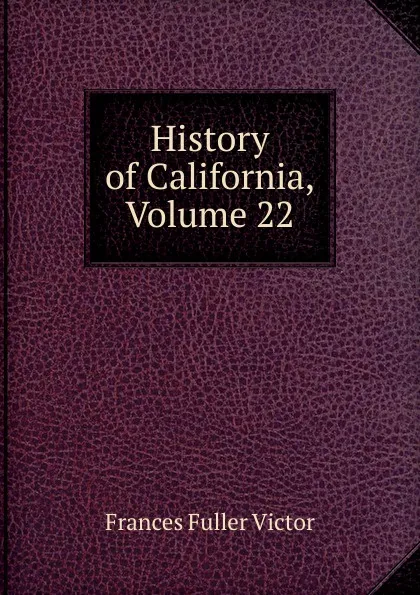 History of California, Volume 22

Frances Fuller Victor